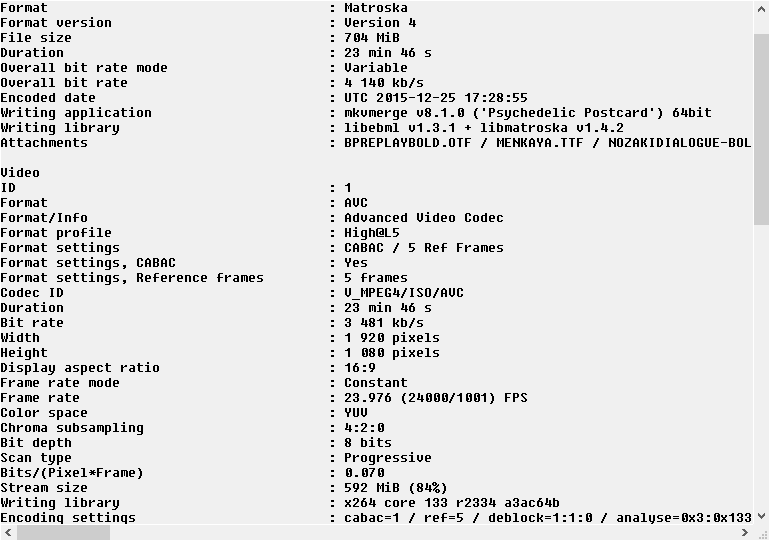 Format : Matroska
Format version : Version 4
File size : 704 MiB
Duration : 23 min 46 s
Overall bit rate mode : Variable
Overall bit rate : 4 140 kb/s
Encoded date : UTC 2015-12-25 17:28:55
Writing application : mkvmerge v8.1.0 ('Psychedelic Postcard') 64bit
Writing library : libebml v1.3.1 + libmatroska v1.4.2
Attachments : BPREPLAYBOLD.OTF / MENKAYA.TTF / NOZAKIDIALOGUE-BOL

Video
ID : 1
Format : AVC
Format/Info : Advanced Video Codec
Format profile : High@L5
Format settings : CABAC / 5 Ref Frames
Format settings, CABAC : Yes
Format settings, Reference frames : 5 frames
Codec ID : V_MPEG4/ISO/AVC
Duration : 23 min 46 s
Bit rate : 3 481 kb/s
Width : 1 920 pixels
Height : 1 080 pixels
Display aspect ratio : 16:9
Frame rate mode : Constant
Frame rate : 23.976 (24000/1001) FPS
Color space : YUV
Chroma subsampling : 4:2:0
Bit depth : 8 bits
Scan type : Progressive
Bits/(Pixel*Frame) : 0.070
Stream size : 592 MiB (84%)
Writing library : x264 core 133 r2334 a3ac64b
Encoding settings : cabac=1 / ref=5 / deblock=1:1:0 / analyse=0x3:0x133